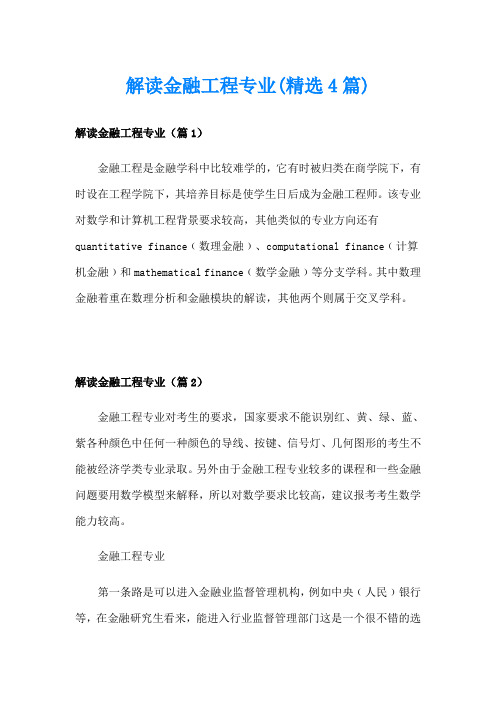 解读金融工程专业(精选4篇)

解读金融工程专业（篇1）

金融工程是金融学科中比较难学的，它有时被归类在商学院下，有时设在工程学院下，其培养目标是使学生日后成为金融工程师。该专业对数学和计算机工程背景要求较高，其他类似的专业方向还有quantitative finance（数理金融）、computational finance（计算机金融）和mathematical finance（数学金融）等分支学科。其中数理金融着重在数理分析和金融模块的解读，其他两个则属于交叉学科。

解读金融工程专业（篇2）

金融工程专业对考生的要求，国家要求不能识别红、黄、绿、蓝、紫各种颜色中任何一种颜色的导线、按键、信号灯、几何图形的考生不能被经济学类专业录取。另外由于金融工程专业较多的课程和一些金融问题要用数学模型来解释，所以对数学要求比较高，建议报考考生数学能力较高。

金融工程专业

第一条路是可以进入金融业监督管理机构，例如中央（人民）银行等，在金融研究生看来，能进入行业监督管理部门这是一个很不错的选